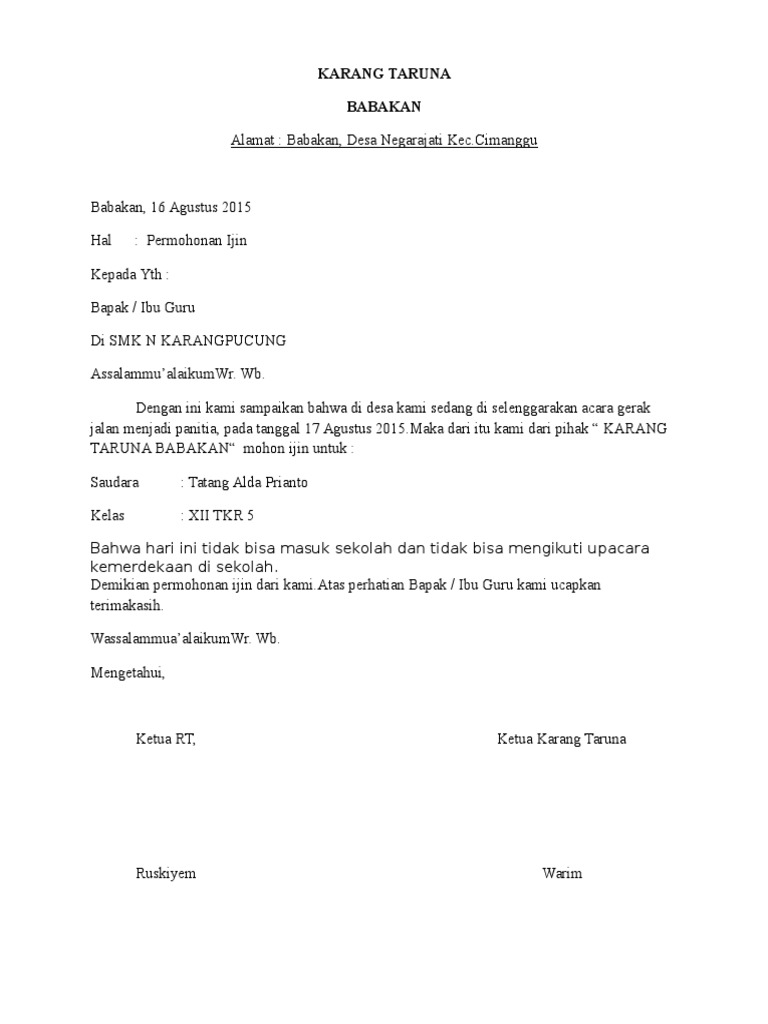 KARANG TARUNA

BABAKAN

Alamat : Babakan, Desa Negarajati Kec.Cimanggu

Babakan, 16 Agustus 2015

Hal : Permohonan Ijin

Kepada Yth :

Bapak / Ibu Guru

Di SMK N KARANGPUCUNG

Assalammu'alaikumWr. Wb.

Dengan ini kami sampaikan bahwa di desa kami sedang di selenggarakan acara gerak jalan menjadi panitia, pada tanggal 17 Agustus 2015.Maka dari itu kami dari pihak " KARANG TARUNA BABAKAN" mohon ijin untuk :

Saudara : Tatang Alda Prianto

Kelas : XII TKR 5

Bahwa hari ini tidak bisa masuk sekolah dan tidak bisa mengikuti upacara kemerdekaan di sekolah.
Demikian permohonan ijin dari kami.Atas perhatian Bapak / Ibu Guru kami ucapkan terimakasih.

Wassalammua'alaikumWr. Wb.

Mengetahui,

Ketua RT,

Ketua Karang Taruna

Ruskiyem

Warim